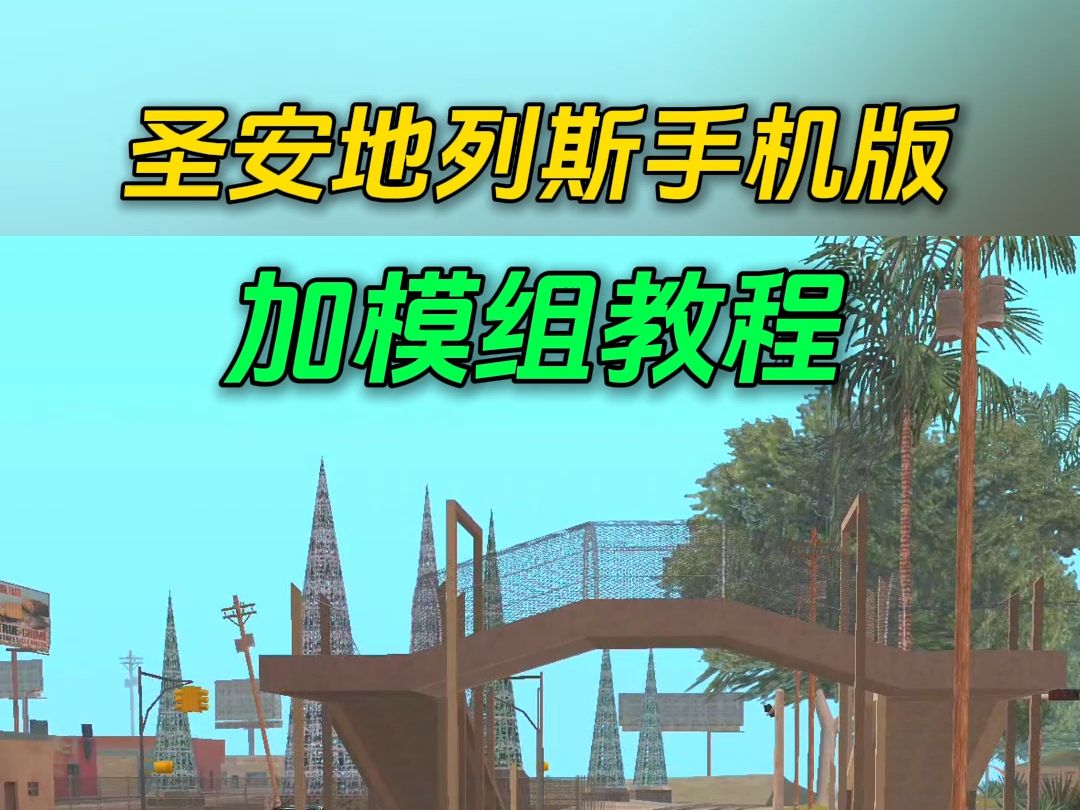 圣安地列斯手机版

加模组教程